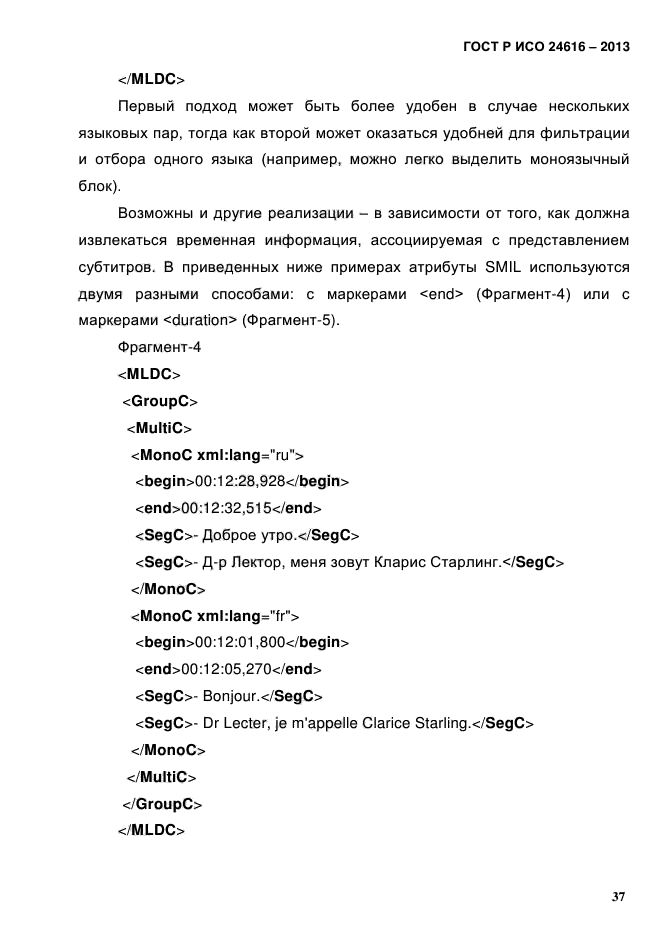 ГОСТ Р ИСО 24616 – 2013

</MLDC>

Первый подход может быть более удобен в случае нескольких языковых пар, тогда как второй может оказаться удобней для фильтрации и отбора одного языка (например, можно легко выделить моноязычный блок).

Возможны и другие реализации – в зависимости от того, как должна извлекаться временная информация, ассоциируемая с представлением субтитров. В приведенных ниже примерах атрибуты SMIL используются двумя разными способами: с маркерами <end> (Фрагмент-4) или с маркерами <duration> (Фрагмент-5).

Фрагмент-4

<MLDC>
<GroupC>
<MultiC>
<MonoC xml:lang="ru">
<begin>00:12:28,928</begin>
<end>00:12:32,515</end>
<SegC>- Доброе утро.</SegC>
<SegC>- Д-р Лектор, меня зовут Кларис Старлинг.</SegC>
</MonoC>
<MonoC xml:lang="fr">
<begin>00:12:01,800</begin>
<end>00:12:05,270</end>
<SegC>- Bonjour.</SegC>
<SegC>- Dr Lecter, je m'appelle Clarice Starling.</SegC>
</MonoC>
</MultiC>
</GroupC>
</MLDC>

37